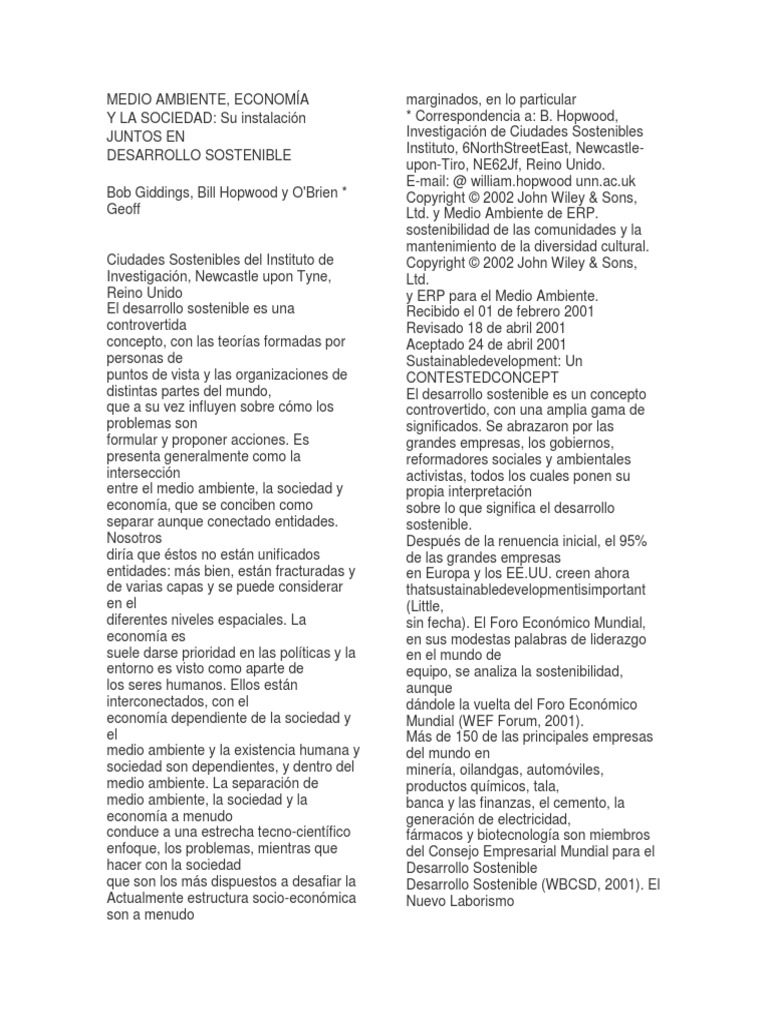 MEDIO AMBIENTE, ECONOMÍA
Y LA SOCIEDAD: Su instalación
JUNTOS EN
DESARROLLO SOSTENIBLE

Bob Giddings, Bill Hopwood y O'Brien * Geoff

Ciudades Sostenibles del Instituto de Investigación, Newcastle upon Tyne, Reino Unido
El desarrollo sostenible es una controvertida
concepto, con las teorías formadas por personas de
puntos de vista y las organizaciones de distintas partes del mundo,
que a su vez influyen sobre cómo los problemas son
formular y proponer acciones. Es presenta generalmente como la intersección
entre el medio ambiente, la sociedad y economía, que se conciben como separar aunque conectado entidades. Nosotros
diría que éstos no están unificados entidades: más bien, están fracturadas y de varias capas y se puede considerar en el
diferentes niveles espaciales. La economía es
suele darse prioridad en las políticas y la entorno es visto como aparte de
los seres humanos. Ellos están interconectados, con el
economía dependiente de la sociedad y el
medio ambiente y la existencia humana y sociedad son dependientes, y dentro del medio ambiente. La separación de medio ambiente, la sociedad y la economía a menudo
conduce a una estrecha tecno-científico enfoque, los problemas, mientras que hacer con la sociedad
que son los más dispuestos a desafiar la Actualmente estructura socio-económica son a menudo
marginados, en lo particular
* Correspondencia a: B. Hopwood, Investigación de Ciudades Sostenibles Instituto, 6NorthStreetEast, Newcastle-upon-Tiro, NE62Jf, Reino Unido.
E-mail: @ william.hopwood unn.ac.uk
Copyright © 2002 John Wiley & Sons, Ltd. y Medio Ambiente de ERP.
sostenibilidad de las comunidades y la mantenimiento de la diversidad cultural.
Copyright © 2002 John Wiley & Sons, Ltd.
y ERP para el Medio Ambiente.
Recibido el 01 de febrero 2001
Revisado 18 de abril 2001
Aceptado 24 de abril 2001
Sustainabledevelopment: Un CONTESTEDCONCEPT
El desarrollo sostenible es un concepto controvertido, con una amplia gama de significados. Se abrazaron por las grandes empresas, los gobiernos, reformadores sociales y ambientales activistas, todos los cuales ponen su propia interpretación
sobre lo que significa el desarrollo sostenible.
Después de la renuencia inicial, el 95% de las grandes empresas
en Europa y los EE.UU. creen ahora thatsustainabledevelopmentisimportant (Little,
sin fecha). El Foro Económico Mundial, en sus modestas palabras de liderazgo en el mundo de
equipo, se analiza la sostenibilidad, aunque
dándole la vuelta del Foro Económico Mundial (WEF Forum, 2001).
Más de 150 de las principales empresas del mundo en
minería, oilandgas, automóviles, productos químicos, tala,
banca y las finanzas, el cemento, la generación de electricidad,
fármacos y biotecnología son miembros del Consejo Empresarial Mundial para el Desarrollo Sostenible
Desarrollo Sostenible (WBCSD, 2001). El Nuevo Laborismo